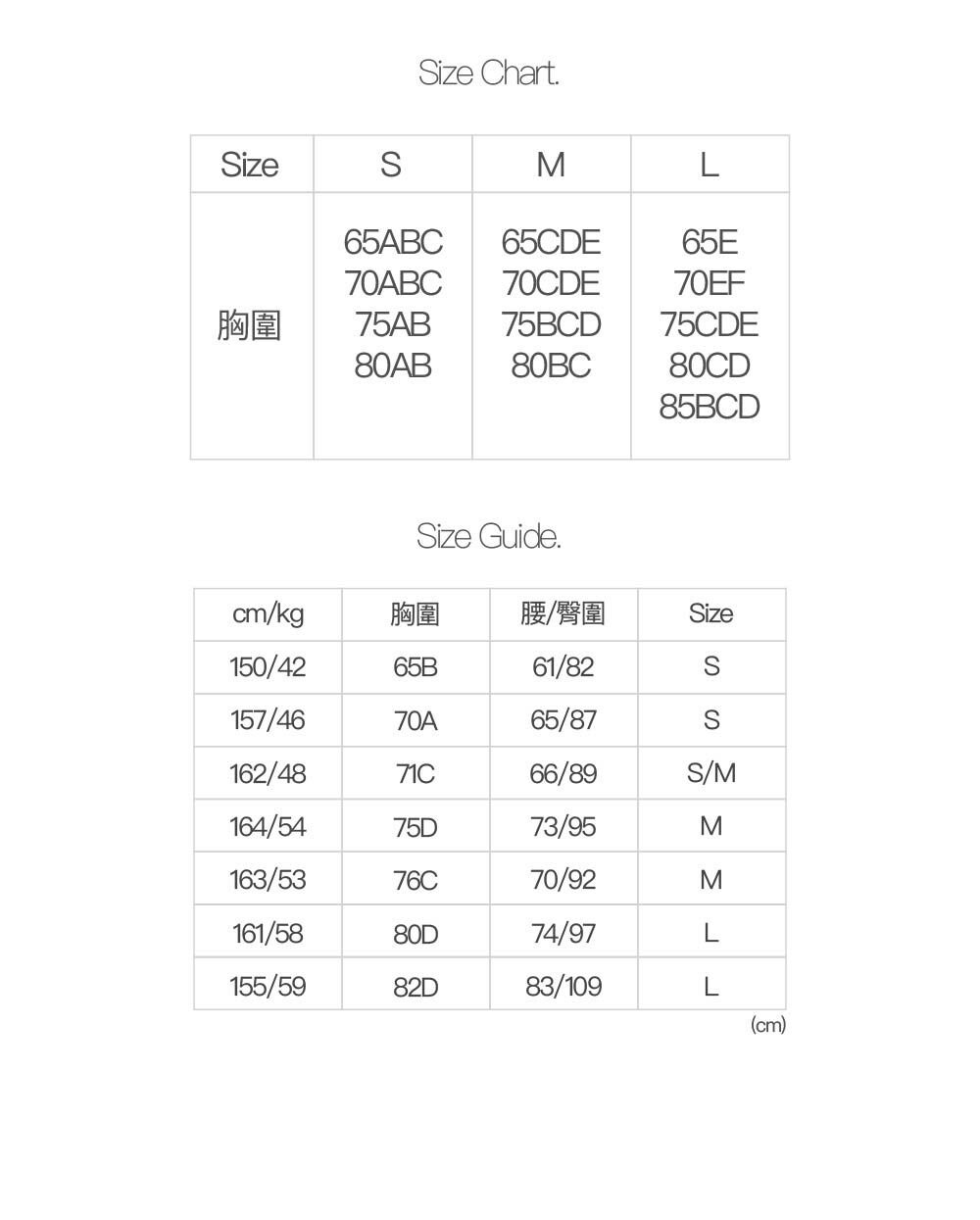 Size Chart.

| Size | S | M | L |
|---|---|---|---|
| 胸圍 | 65ABC 70ABC 75AB 80AB | 65CDE 70CDE 75BCD 80BC | 65E 70EF 75CDE 80CD 85BCD |

Size Guide.

| cm/kg | 胸圍 | 腰/臀圍 | Size |
|---|---|---|---|
| 150/42 | 65B | 61/82 | S |
| 157/46 | 70A | 65/87 | S |
| 162/48 | 71C | 66/89 | S/M |
| 164/54 | 75D | 73/95 | M |
| 163/53 | 76C | 70/92 | M |
| 161/58 | 80D | 74/97 | L |
| 155/59 | 82D | 83/109 | L |

(cm)